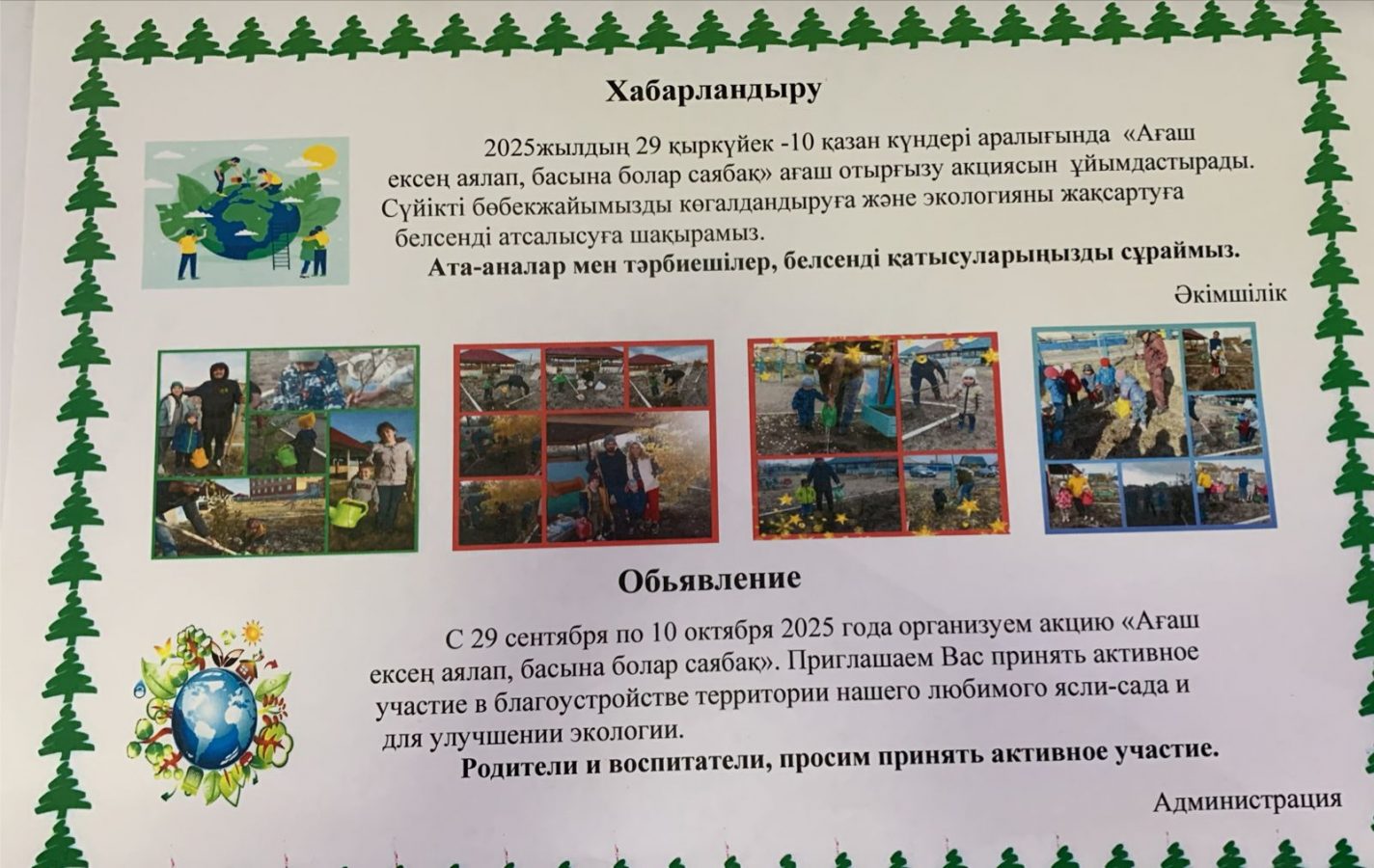 Хабарландыру

2025жылдың 29 қыркүйек -10 қазан күндері аралығында «Ағаш ексең аялап, басына болар саябақ» ағаш отырғызу акциясын ұйымдастырады. Сүйікті бөбекжайымызды көгалдандыруға және экологияны жақсартуға белсенді атсалысуға шақырамыз.

Ата-аналар мен тәрбиешілер, белсенді қатысуларыңызды сұраймыз.

Әкімшілік

Обьявление

С 29 сентября по 10 октября 2025 года организуем акцию «Ағаш ексең аялап, басына болар саябақ». Приглашаем Вас принять активное участие в благоустройстве территории нашего любимого ясли-сада и для улучшении экологии.

Родители и воспитатели, просим принять активное участие.

Администрация